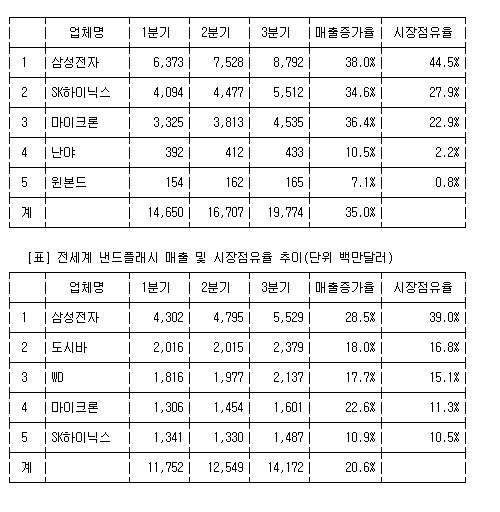 | | 업체명 | 1분기 | 2분기 | 3분기 | 매출증가율 | 시장점유율 |
|---|---|---|---|---|---|---|
| 1 | 삼성전자 | 6,373 | 7,528 | 8,792 | 38.0% | 44.5% |
| 2 | SK하이닉스 | 4,094 | 4,477 | 5,512 | 34.6% | 27.9% |
| 3 | 마이크론 | 3,325 | 3,813 | 4,535 | 36.4% | 22.9% |
| 4 | 난야 | 392 | 412 | 433 | 10.5% | 2.2% |
| 5 | 윈본드 | 154 | 162 | 165 | 7.1% | 0.8% |
| 계 | | 14,650 | 16,707 | 19,774 | 35.0% | |

[표] 전세계 낸드플래시 매출 및 시장점유율 추이(단위 백만달러)

| | 업체명 | 1분기 | 2분기 | 3분기 | 매출증가율 | 시장점유율 |
|---|---|---|---|---|---|---|
| 1 | 삼성전자 | 4,302 | 4,795 | 5,529 | 28.5% | 39.0% |
| 2 | 도시바 | 2,016 | 2,015 | 2,379 | 18.0% | 16.8% |
| 3 | WD | 1,816 | 1,977 | 2,137 | 17.7% | 15.1% |
| 4 | 마이크론 | 1,306 | 1,454 | 1,601 | 22.6% | 11.3% |
| 5 | SK하이닉스 | 1,341 | 1,330 | 1,487 | 10.9% | 10.5% |
| 계 | | 11,752 | 12,549 | 14,172 | 20.6% | |